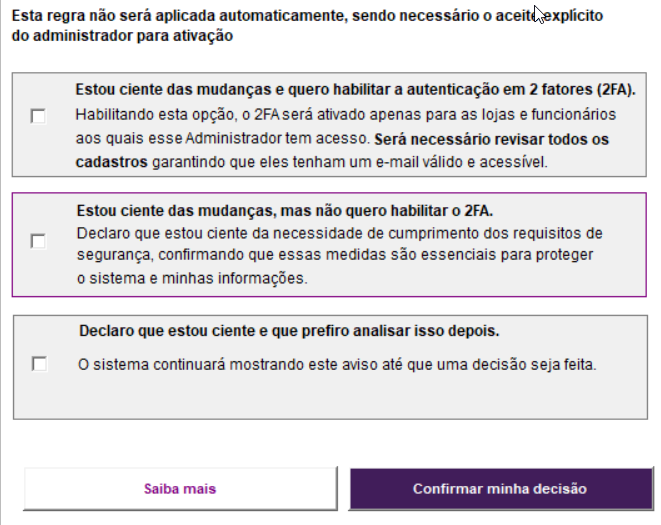 Esta regra não será aplicada automaticamente, sendo necessário o aceite explícito do administrador para ativação

Estou ciente das mudanças e quero habilitar a autenticação em 2 fatores (2FA).
Habilitando esta opção, o 2FA será ativado apenas para as lojas e funcionários aos quais esse Administrador tem acesso. Será necessário revisar todos os cadastros garantindo que eles tenham um e-mail válido e acessível.

Estou ciente das mudanças, mas não quero habilitar o 2FA.
Declaro que estou ciente da necessidade de cumprimento dos requisitos de segurança, confirmando que essas medidas são essenciais para proteger o sistema e minhas informações.

Declaro que estou ciente e que prefiro analisar isso depois.
O sistema continuará mostrando este aviso até que uma decisão seja feita.

Saiba mais

Confirmar minha decisão